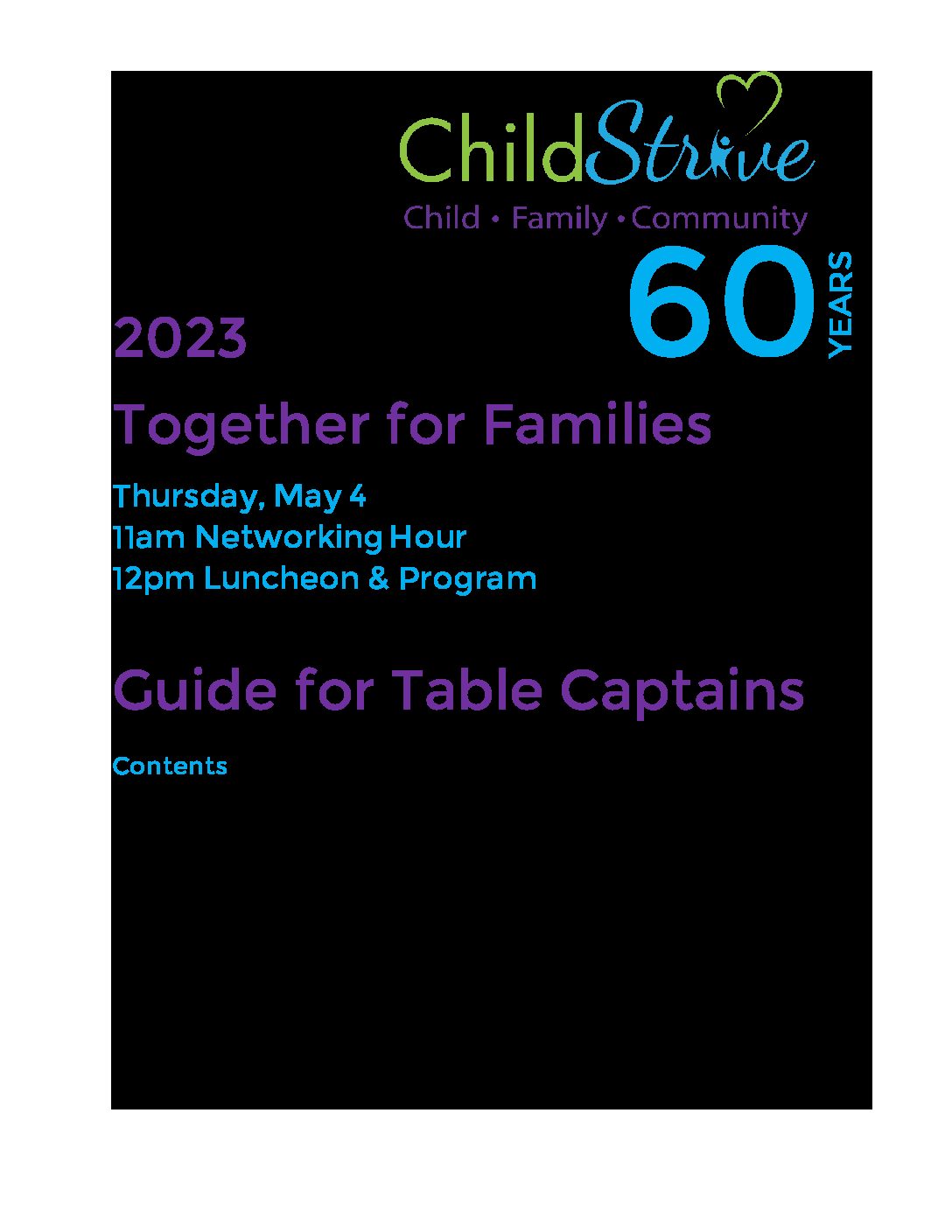 ChildStrive
Child • Family • Community

60 YEARS

2023

Together for Families

Thursday, May 4
11am Networking Hour
12pm Luncheon & Program

Guide for Table Captains

Contents